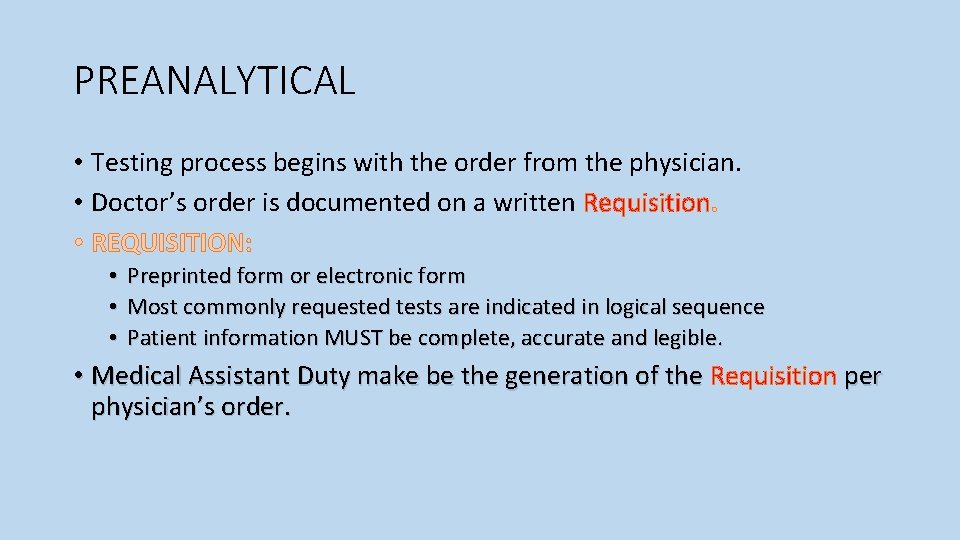 PREANALYTICAL

• Testing process begins with the order from the physician.
• Doctor's order is documented on a written Requisition.
• REQUISITION:
• Preprinted form or electronic form
• Most commonly requested tests are indicated in logical sequence
• Patient information MUST be complete, accurate and legible.
• Medical Assistant Duty make be the generation of the Requisition per physician's order.